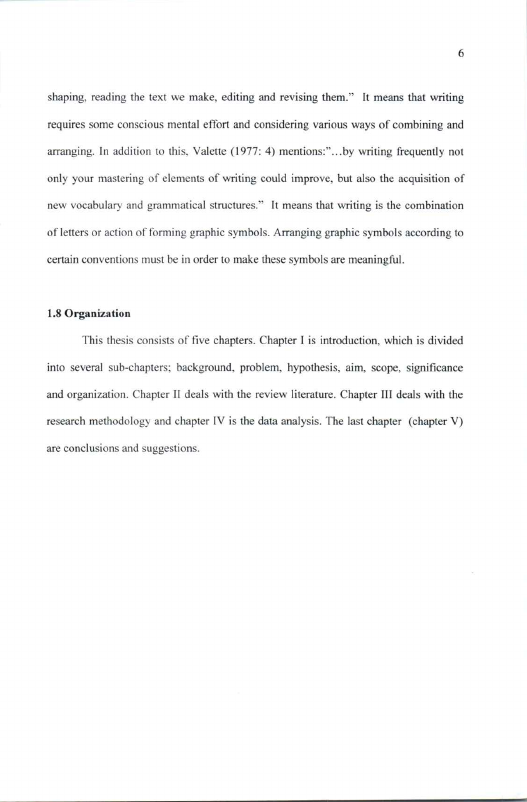 6

shaping, reading the text we make, editing and revising them." It means that writing requires some conscious mental effort and considering various ways of combining and arranging. In addition to this, Valette (1977: 4) mentions:"...by writing frequently not only your mastering of elements of writing could improve, but also the acquisition of new vocabulary and grammatical structures." It means that writing is the combination of letters or action of forming graphic symbols. Arranging graphic symbols according to certain conventions must be in order to make these symbols are meaningful.

1.8 Organization

This thesis consists of five chapters. Chapter I is introduction, which is divided into several sub-chapters; background, problem, hypothesis, aim, scope, significance and organization. Chapter II deals with the review literature. Chapter III deals with the research methodology and chapter IV is the data analysis. The last chapter (chapter V) are conclusions and suggestions.